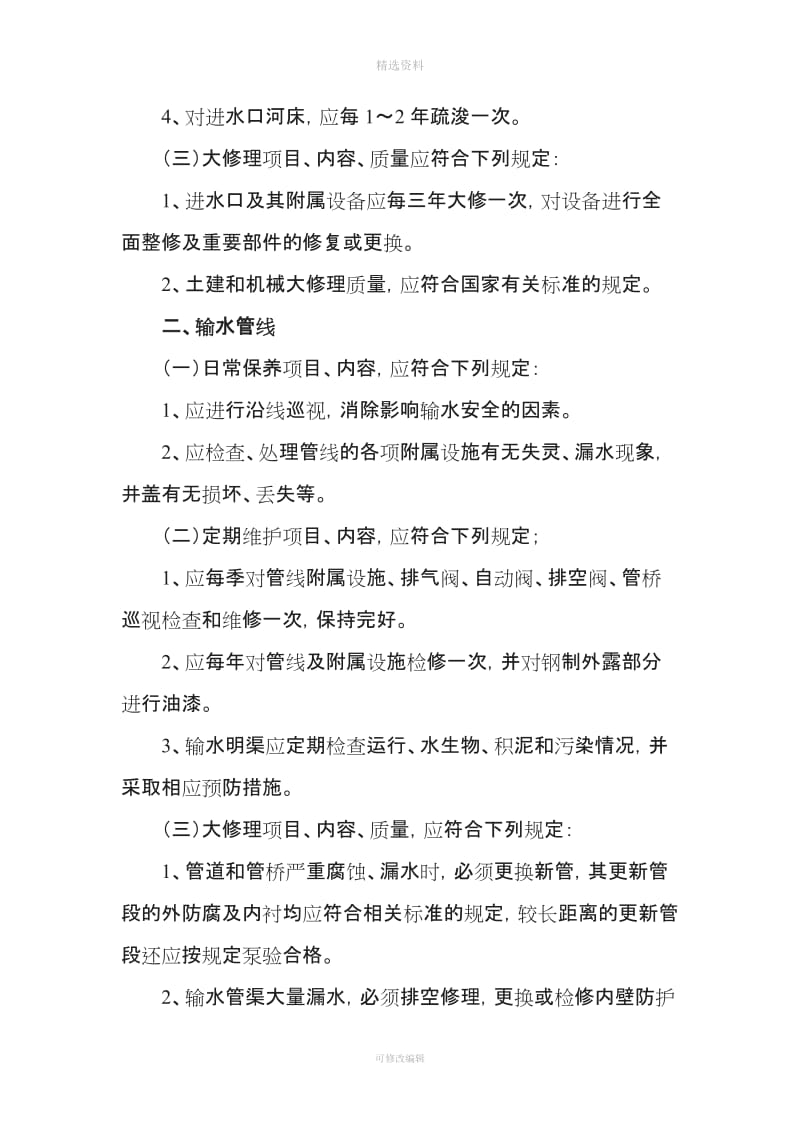 精选资料

4、对进水口河床，应每 1～2 年疏浚一次。

（三）大修理项目、内容、质量应符合下列规定：

1、进水口及其附属设备应每三年大修一次，对设备进行全面整修及重要部件的修复或更换。

2、土建和机械大修理质量，应符合国家有关标准的规定。

二、输水管线

（一）日常保养项目、内容，应符合下列规定：

1、应进行沿线巡视，消除影响输水安全的因素。

2、应检查、处理管线的各项附属设施有无失灵、漏水现象，井盖有无损坏、丢失等。

（二）定期维护项目、内容，应符合下列规定；

1、应每季对管线附属设施、排气阀、自动阀、排空阀、管桥巡视检查和维修一次，保持完好。

2、应每年对管线及附属设施检修一次，并对钢制外露部分进行油漆。

3、输水明渠应定期检查运行、水生物、积泥和污染情况，并采取相应预防措施。

（三）大修理项目、内容、质量，应符合下列规定：

1、管道和管桥严重腐蚀、漏水时，必须更换新管，其更新管段的外防腐及内衬均应符合相关标准的规定，较长距离的更新管段还应按规定泵验合格。

2、输水管渠大量漏水，必须排空修理，更换或检修内壁防护

可修改编辑